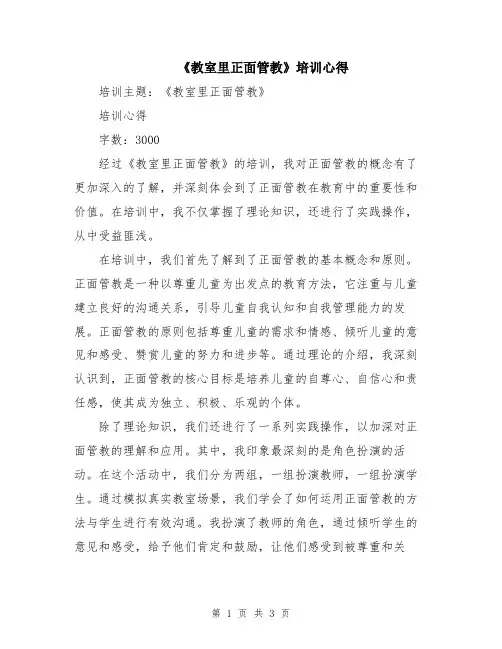 《教室里正面管教》培训心得

培训主题：《教室里正面管教》

培训心得

字数：3000

经过《教室里正面管教》的培训，我对正面管教的概念有了更加深入的了解，并深刻体会到了正面管教在教育中的重要性和价值。在培训中，我不仅掌握了理论知识，还进行了实践操作，从中受益匪浅。

在培训中，我们首先了解到了正面管教的基本概念和原则。正面管教是一种以尊重儿童为出发点的教育方法，它注重与儿童建立良好的沟通关系，引导儿童自我认知和自我管理能力的发展。正面管教的原则包括尊重儿童的需求和情感、倾听儿童的意见和感受、赞赏儿童的努力和进步等。通过理论的介绍，我深刻认识到，正面管教的核心目标是培养儿童的自尊心、自信心和责任感，使其成为独立、积极、乐观的个体。

除了理论知识，我们还进行了一系列实践操作，以加深对正面管教的理解和应用。其中，我印象最深刻的是角色扮演的活动。在这个活动中，我们分为两组，一组扮演教师，一组扮演学生。通过模拟真实教室场景，我们学会了如何运用正面管教的方法与学生进行有效沟通。我扮演了教师的角色，通过倾听学生的意见和感受，给予他们肯定和鼓励，让他们感受到被尊重和关

第 1 页 共 3 页